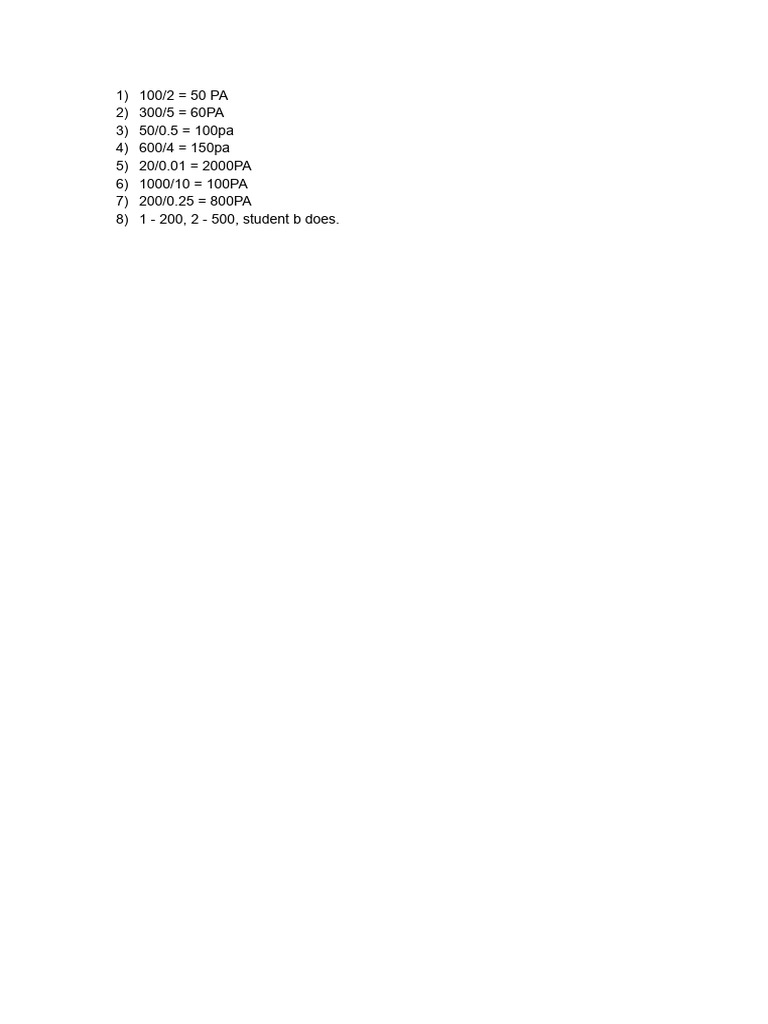 1) 100/2 = 50 PA
2) 300/5 = 60PA
3) 50/0.5 = 100pa
4) 600/4 = 150pa
5) 20/0.01 = 2000PA
6) 1000/10 = 100PA
7) 200/0.25 = 800PA
8) 1 - 200, 2 - 500, student b does.